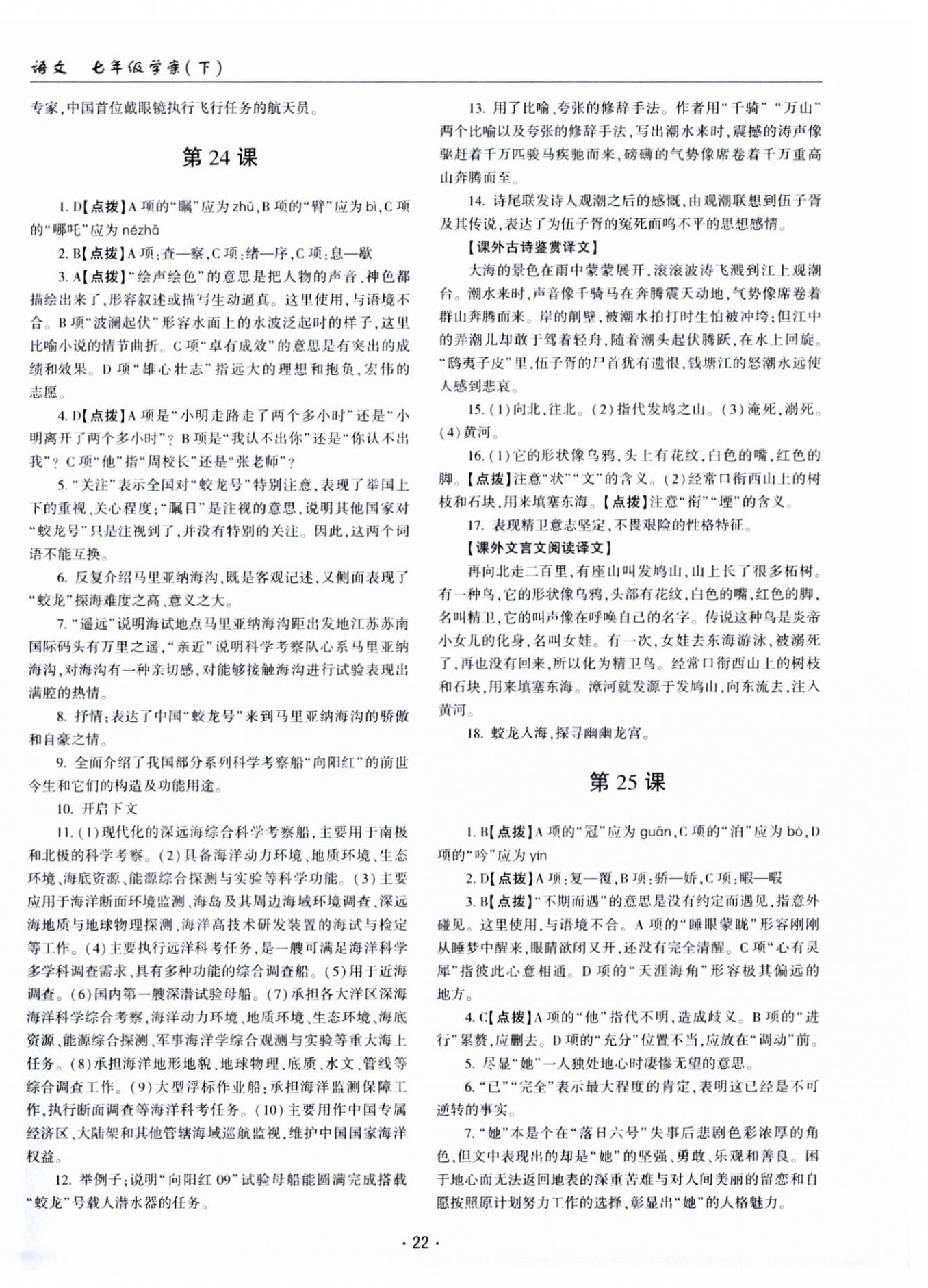 语文　七年级学案(下)

专家,中国首位戴眼镜执行飞行任务的航天员。

第 24 课

1. D【点拨】A 项的“瞩”应为 zhǔ,B 项的“臂”应为 bì,C 项的“哪吒”应为 nézhā

2. B【点拨】A 项:查—察,C 项:绪—序,C 项:息—歇

3. A【点拨】“绘声绘色”的意思是把人物的声音、神色都描绘出来了,形容叙述或描写生动逼真。这里使用,与语境不合。B 项“波澜起伏”形容水面上的水波泛起时的样子,这里比喻小说的情节曲折。C 项“卓有成效”的意思是有突出的成绩和效果。D 项“雄心壮志”指远大的理想和抱负,宏伟的志愿。

4. D【点拨】A 项是“小明走路走了两个多小时”还是“小明离开了两个多小时”? B 项是“我认不出你”还是“你认不出我”? C 项“他”指“周校长”还是“张老师”?

5. “关注”表示全国对“蛟龙号”特别注意,表现了举国上下的重视、关心程度;“瞩目”是注视的意思,说明其他国家对“蛟龙号”只是注视到了,并没有特别的关注。因此,这两个词语不能互换。

6. 反复介绍马里亚纳海沟,既是客观记述,又侧面表现了“蛟龙”探海难度之高、意义之大。

7. “遥远”说明海试地点马里亚纳海沟距出发地江苏苏南国际码头有万里之遥,“亲近”说明科学考察队心系马里亚纳海沟,对海沟有一种亲切感,对能够接触海沟进行试验表现出满腔的热情。

8. 抒情;表达了中国“蛟龙号”来到马里亚纳海沟的骄傲和自豪之情。

9. 全面介绍了我国部分系列科学考察船“向阳红”的前世今生和它们的构造及功能用途。

10. 开启下文

11. (1)现代化的深远海综合科学考察船,主要用于南极和北极的科学考察。(2)具备海洋动力环境、地质环境、生态环境、海底资源、能源综合探测与实验等科学功能。(3)主要应用于海洋断面环境监测、海岛及其周边海域环境调查、深远海地质与地球物理探测、海洋高技术研发装置的海试与检定等工作。(4)主要执行远洋科考任务,是一艘可满足海洋科学多学科调查需求、具有多种功能的综合调查船。(5)用于近海调查。(6)国内第一艘深潜试验母船。(7)承担各大洋区深海海洋科学综合考察,海洋动力环境、地质环境、生态环境、海底资源、能源综合探测、军事海洋学综合观测与实验等重大海上任务。(8)承担海洋地形地貌、地球物理、底质、水文、管线等综合调查工作。(9)大型浮标作业船;承担海洋监测保障工作,执行断面调查等海洋科考任务。(10)主要用作中国专属经济区、大陆架和其他管辖海域巡航监视,维护中国国家海洋权益。

12. 举例子;说明“向阳红 09”试验母船能圆满完成搭载“蛟龙”号载人潜水器的任务。

13. 用了比喻、夸张的修辞手法。作者用“千骑”“万山”两个比喻以及夸张的修辞手法,写出潮水来时,震撼的涛声像驱赶着千万匹骏马疾驰而来,磅礴的气势像席卷着千万重高山奔腾而至。

14. 诗尾联发诗人观潮之后的感慨,由观潮联想到伍子胥及其传说,表达了为伍子胥的冤死而鸣不平的思想感情。

【课外古诗鉴赏译文】

大海的景色在雨中蒙蒙展开,滚滚波涛飞溅到江上观潮台。潮水来时,声音像千骑马在奔腾震天动地,气势像席卷着群山奔腾而来。岸的削壁,被潮水拍打时生怕被冲垮;但江中的弄潮儿却敢于驾着轻舟,随着潮头起伏腾跃,在水上回旋。“鸱夷子皮”里,伍子胥的尸首犹有遗恨,钱塘江的怒潮永远使人感到悲哀。

15. (1)向北,往北。(2)指代发鸠之山。(3)淹死,溺死。(4)黄河。

16. (1)它的形状像乌鸦,头上有花纹,白色的嘴,红色的脚。【点拨】注意“状”“文”的含义。(2)经常口衔西山上的树枝和石块,用来填塞东海。【点拨】注意“衔”“堙”的含义。

17. 表现精卫意志坚定,不畏艰险的性格特征。

【课外文言文阅读译文】

再向北走二百里,有座山叫发鸠山,山上长了很多柘树。有一种鸟,它的形状像乌鸦,头部有花纹,白色的嘴,红色的脚,名叫精卫,它的叫声像在呼唤自己的名字。传说这种鸟是炎帝小女儿的化身,名叫女娃。有一次,女娃去东海游泳,被溺死了,再也没有回来,所以化为精卫鸟。经常口衔西山上的树枝和石块,用来填塞东海。漳河就发源于发鸠山,向东流去,注入黄河。

18. 蛟龙入海,探寻幽幽龙宫。

第 25 课

1. B【点拨】A 项的“冠”应为 guān,C 项的“泊”应为 bó,D 项的“吟”应为 yín

2. D【点拨】A 项:复—覆,B 项:骄—娇,C 项:暇—暇

3. B【点拨】“不期而遇”的意思是没有约定而遇见,指意外碰见。这里使用,与语境不合。A 项的“睡眼蒙眬”形容刚刚从睡梦中醒来,眼睛欲闭又开,还没有完全清醒。C 项“心有灵犀”指彼此心意相通。D 项的“天涯海角”形容极其偏远的地方。

4. C【点拨】A 项的“他”指代不明,造成歧义。B 项的“进行”累赘,应删去。D 项的“充分”位置不当,应放在“调动”前。

5. 尽显“她”一人独处地心时凄惨无望的意思。

6. “已”“完全”表示最大程度的肯定,表明这已经是不可逆转的事实。

7. “她”本是个在“落日六号”失事后悲剧色彩浓厚的角色,但文中表现出的却是“她”的坚强、勇敢、乐观和善良。困于地心而无法返回地表的深重苦难与对人间美丽的留恋和自愿按照原计划努力工作的选择,彰显出“她”的人格魅力。

· 22 ·